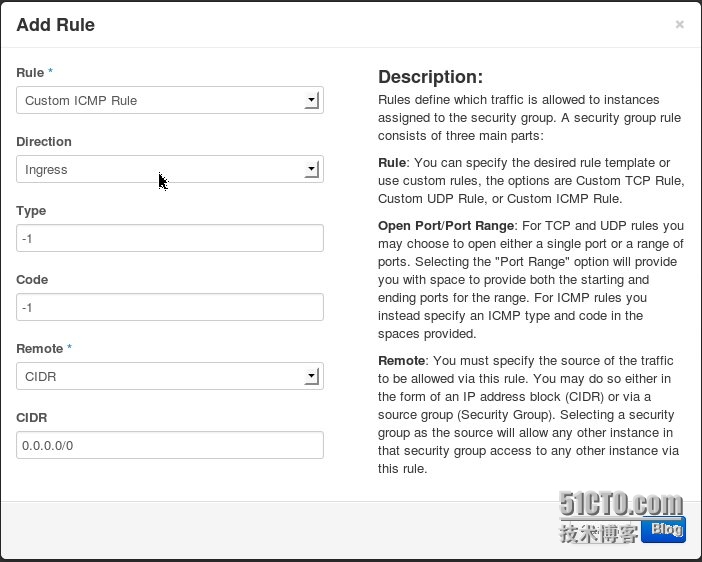 Add Rule

×

Rule *

Custom ICMP Rule

Direction

Ingress

Type

-1

Code

-1

Remote *

CIDR

CIDR

0.0.0.0/0

Description:

Rules define which traffic is allowed to instances assigned to the security group. A security group rule consists of three main parts:

Rule: You can specify the desired rule template or use custom rules, the options are Custom TCP Rule, Custom UDP Rule, or Custom ICMP Rule.

Open Port/Port Range: For TCP and UDP rules you may choose to open either a single port or a range of ports. Selecting the "Port Range" option will provide you with space to provide both the starting and ending ports for the range. For ICMP rules you instead specify an ICMP type and code in the spaces provided.

Remote: You must specify the source of the traffic to be allowed via this rule. You may do so either in the form of an IP address block (CIDR) or via a source group (Security Group). Selecting a security group as the source will allow any other instance in that security group access to any other instance via this rule.

51CTO.com
技术博客 Blog